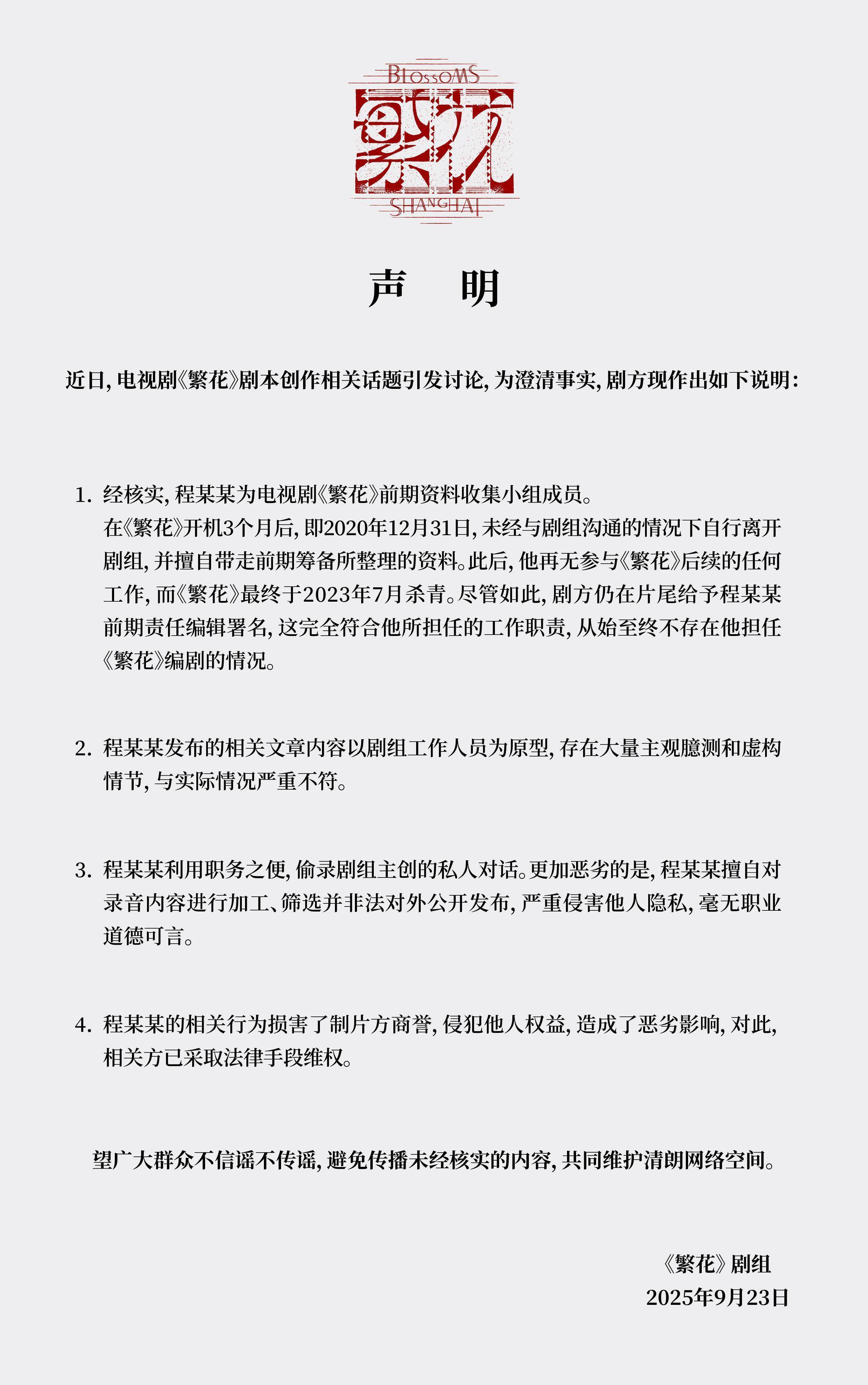 BLOSSOMS
繁花
SHANGHAI

声 明

近日，电视剧《繁花》剧本创作相关话题引发讨论，为澄清事实，剧方现作出如下说明：

1. 经核实，程某某为电视剧《繁花》前期资料收集小组成员。
在《繁花》开机3个月后，即2020年12月31日，未经与剧组沟通的情况下自行离开剧组，并擅自带走前期筹备所整理的资料。此后，他再无参与《繁花》后续的任何工作，而《繁花》最终于2023年7月杀青。尽管如此，剧方仍在片尾给予程某某前期责任编辑署名，这完全符合他所担任的工作职责，从始至终不存在他担任《繁花》编剧的情况。

2. 程某某发布的相关文章内容以剧组工作人员为原型，存在大量主观臆测和虚构情节，与实际情况严重不符。

3. 程某某利用职务之便，偷录剧组主创的私人对话。更加恶劣的是，程某某擅自对录音内容进行加工、筛选并非法对外公开发布，严重侵害他人隐私，毫无职业道德可言。

4. 程某某的相关行为损害了制片方商誉，侵犯他人权益，造成了恶劣影响，对此，相关方已采取法律手段维权。

望广大群众不信谣不传谣，避免传播未经核实的内容，共同维护清朗网络空间。

《繁花》剧组
2025年9月23日